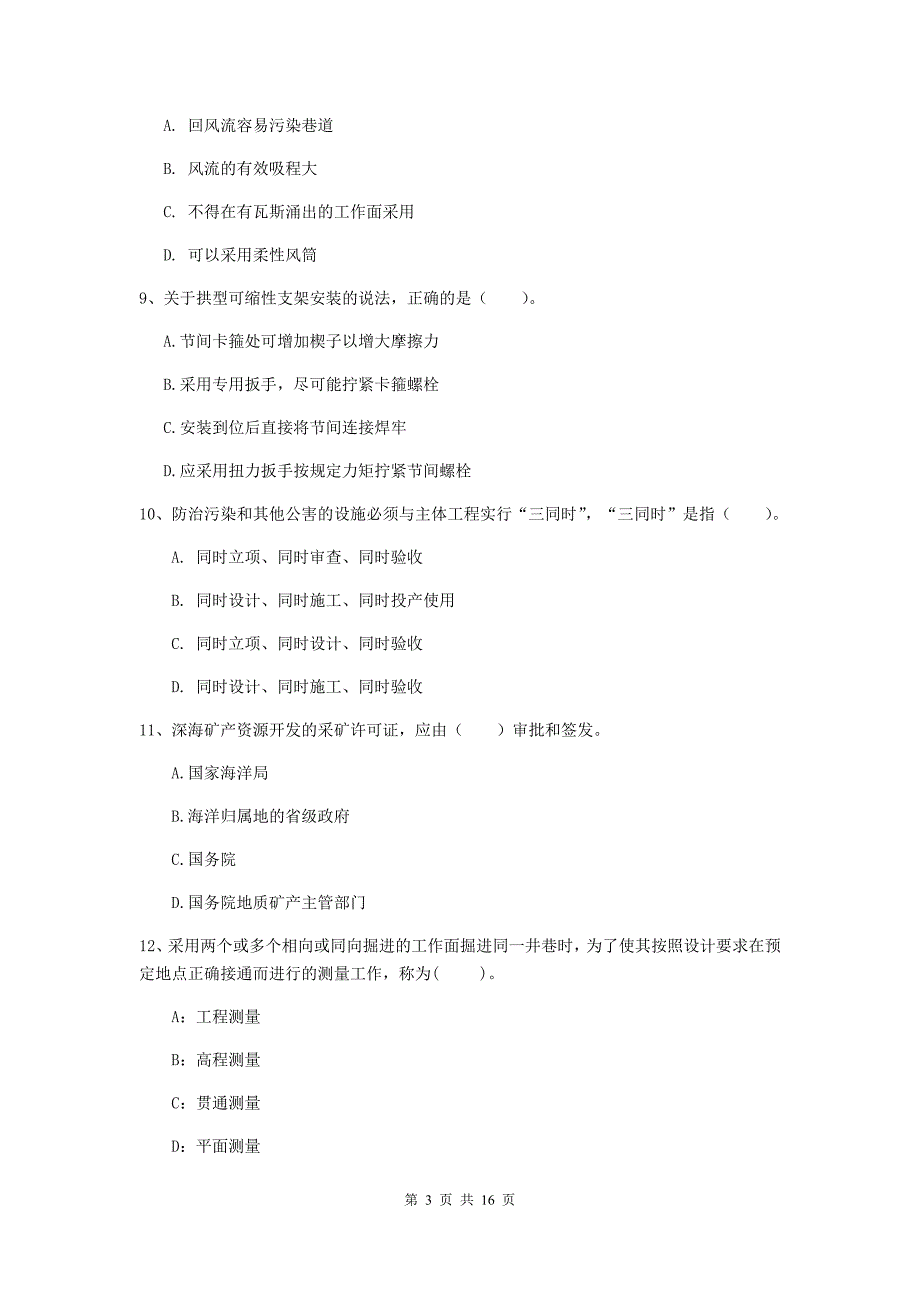 A. 回风流容易污染巷道

B. 风流的有效吸程大

C. 不得在有瓦斯涌出的工作面采用

D. 可以采用柔性风筒

9、关于拱型可缩性支架安装的说法，正确的是（　　）。

A.节间卡箍处可增加楔子以增大摩擦力

B.采用专用扳手，尽可能拧紧卡箍螺栓

C.安装到位后直接将节间连接焊牢

D.应采用扭力扳手按规定力矩拧紧节间螺栓

10、防治污染和其他公害的设施必须与主体工程实行“三同时”，“三同时”是指（　　）。

A. 同时立项、同时审查、同时验收

B. 同时设计、同时施工、同时投产使用

C. 同时立项、同时设计、同时验收

D. 同时设计、同时施工、同时验收

11、深海矿产资源开发的采矿许可证，应由（　　）审批和签发。

A.国家海洋局

B.海洋归属地的省级政府

C.国务院

D.国务院地质矿产主管部门

12、采用两个或多个相向或同向掘进的工作面掘进同一井巷时，为了使其按照设计要求在预定地点正确接通而进行的测量工作，称为(　　)。

A：工程测量

B：高程测量

C：贯通测量

D：平面测量

第 3 页 共 16 页